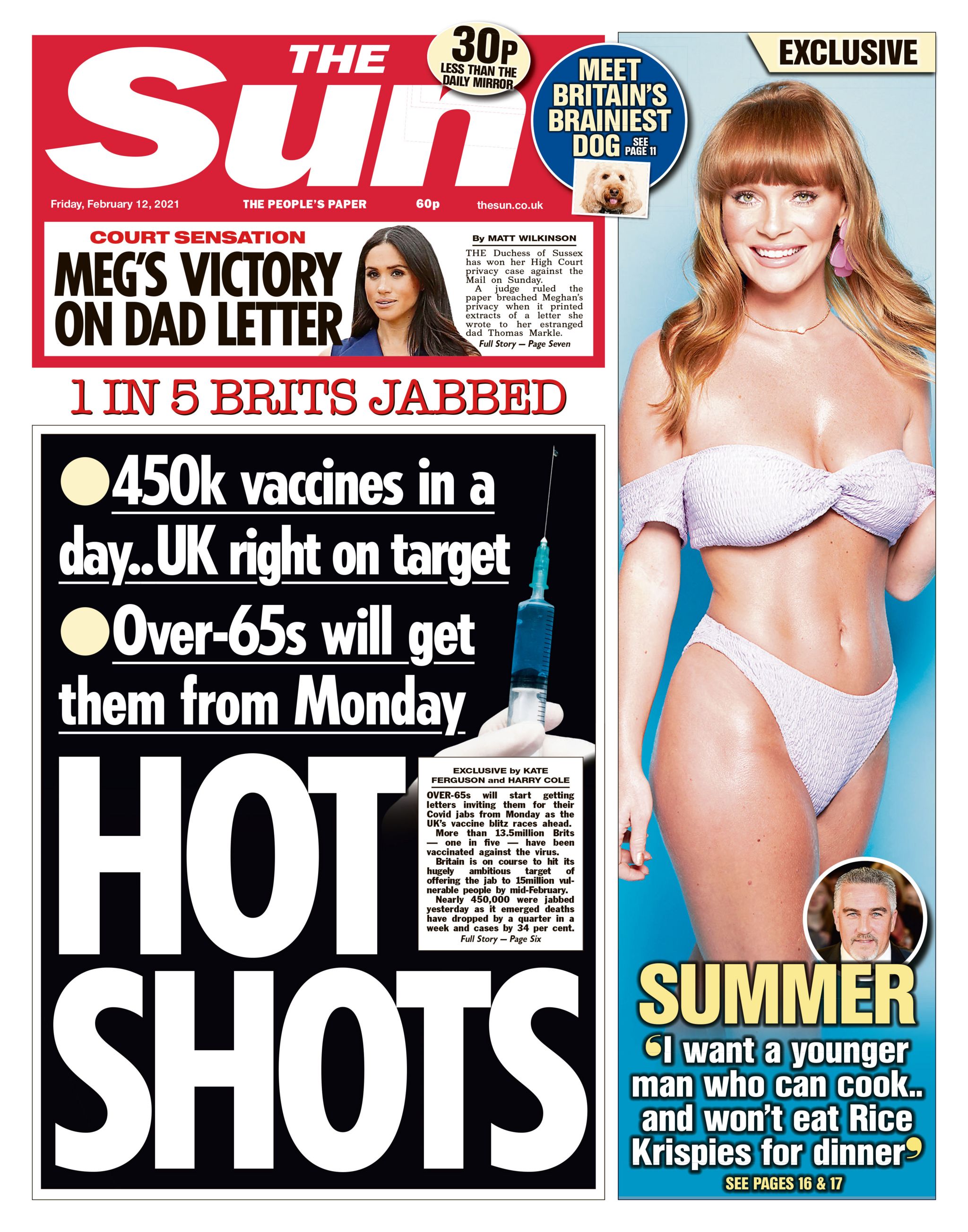 THE Sun

30P LESS THAN THE DAILY MIRROR

MEET BRITAIN'S BRAINIEST DOG SEE PAGE 11

Friday, February 12, 2021 THE PEOPLE'S PAPER 60p thesun.co.uk

COURT SENSATION
MEG'S VICTORY ON DAD LETTER

By MATT WILKINSON
THE Duchess of Sussex has won her High Court privacy case against the Mail on Sunday.
A judge ruled the paper breached Meghan's privacy when it printed extracts of a letter she wrote to her estranged dad Thomas Markle.
Full Story — Page Seven

1 IN 5 BRITS JABBED

450k vaccines in a day..UK right on target

Over-65s will get them from Monday

HOT SHOTS

EXCLUSIVE by KATE FERGUSON and HARRY COLE
OVER-65s will start getting letters inviting them for their Covid jabs from Monday as the UK's vaccine blitz races ahead.
More than 13.5million Brits — one in five — have been vaccinated against the virus.
Britain is on course to hit its hugely ambitious target of offering the jab to 15million vulnerable people by mid-February.
Nearly 450,000 were jabbed yesterday as it emerged deaths have dropped by a quarter in a week and cases by 34 per cent.
Full Story — Page Six

EXCLUSIVE

SUMMER
'I want a younger man who can cook.. and won't eat Rice Krispies for dinner'
SEE PAGES 16 & 17